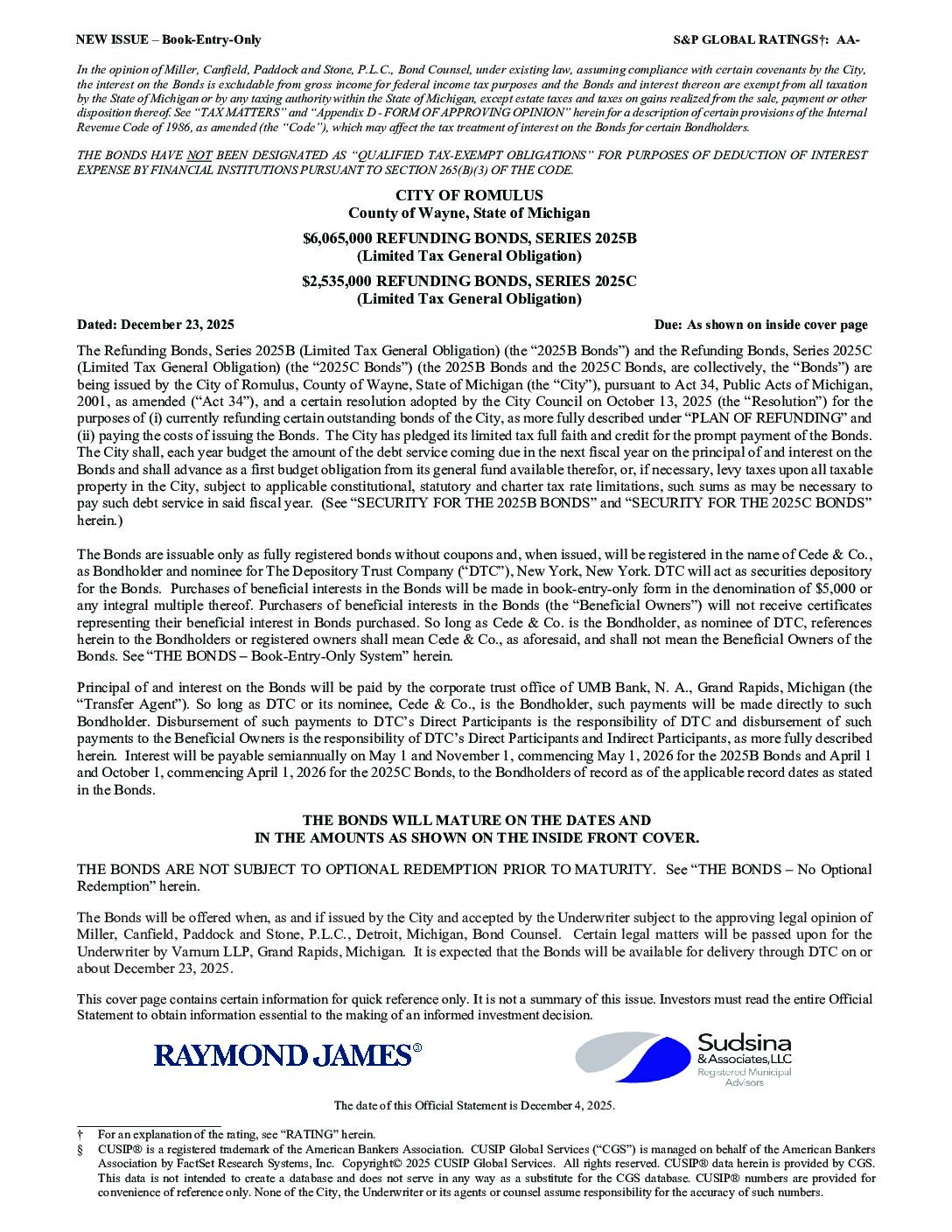 NEW ISSUE – Book-Entry-Only

S&P GLOBAL RATINGS†: AA-

In the opinion of Miller, Canfield, Paddock and Stone, P.L.C., Bond Counsel, under existing law, assuming compliance with certain covenants by the City, the interest on the Bonds is excludable from gross income for federal income tax purposes and the Bonds and interest thereon are exempt from all taxation by the State of Michigan or by any taxing authority within the State of Michigan, except estate taxes and taxes on gains realized from the sale, payment or other disposition thereof. See "TAX MATTERS" and "Appendix D - FORM OF APPROVING OPINION" herein for a description of certain provisions of the Internal Revenue Code of 1986, as amended (the "Code"), which may affect the tax treatment of interest on the Bonds for certain Bondholders.

THE BONDS HAVE NOT BEEN DESIGNATED AS "QUALIFIED TAX-EXEMPT OBLIGATIONS" FOR PURPOSES OF DEDUCTION OF INTEREST EXPENSE BY FINANCIAL INSTITUTIONS PURSUANT TO SECTION 265(B)(3) OF THE CODE.

CITY OF ROMULUS
County of Wayne, State of Michigan

$6,065,000 REFUNDING BONDS, SERIES 2025B
(Limited Tax General Obligation)

$2,535,000 REFUNDING BONDS, SERIES 2025C
(Limited Tax General Obligation)

Dated: December 23, 2025

Due: As shown on inside cover page

The Refunding Bonds, Series 2025B (Limited Tax General Obligation) (the "2025B Bonds") and the Refunding Bonds, Series 2025C (Limited Tax General Obligation) (the "2025C Bonds") (the 2025B Bonds and the 2025C Bonds, are collectively, the "Bonds") are being issued by the City of Romulus, County of Wayne, State of Michigan (the "City"), pursuant to Act 34, Public Acts of Michigan, 2001, as amended ("Act 34"), and a certain resolution adopted by the City Council on October 13, 2025 (the "Resolution") for the purposes of (i) currently refunding certain outstanding bonds of the City, as more fully described under "PLAN OF REFUNDING" and (ii) paying the costs of issuing the Bonds. The City has pledged its limited tax full faith and credit for the prompt payment of the Bonds. The City shall, each year budget the amount of the debt service coming due in the next fiscal year on the principal of and interest on the Bonds and shall advance as a first budget obligation from its general fund available therefor, or, if necessary, levy taxes upon all taxable property in the City, subject to applicable constitutional, statutory and charter tax rate limitations, such sums as may be necessary to pay such debt service in said fiscal year. (See "SECURITY FOR THE 2025B BONDS" and "SECURITY FOR THE 2025C BONDS" herein.)

The Bonds are issuable only as fully registered bonds without coupons and, when issued, will be registered in the name of Cede & Co., as Bondholder and nominee for The Depository Trust Company ("DTC"), New York, New York. DTC will act as securities depository for the Bonds. Purchases of beneficial interests in the Bonds will be made in book-entry-only form in the denomination of $5,000 or any integral multiple thereof. Purchasers of beneficial interests in the Bonds (the "Beneficial Owners") will not receive certificates representing their beneficial interest in Bonds purchased. So long as Cede & Co. is the Bondholder, as nominee of DTC, references herein to the Bondholders or registered owners shall mean Cede & Co., as aforesaid, and shall not mean the Beneficial Owners of the Bonds. See "THE BONDS – Book-Entry-Only System" herein.

Principal of and interest on the Bonds will be paid by the corporate trust office of UMB Bank, N. A., Grand Rapids, Michigan (the "Transfer Agent"). So long as DTC or its nominee, Cede & Co., is the Bondholder, such payments will be made directly to such Bondholder. Disbursement of such payments to DTC's Direct Participants is the responsibility of DTC and disbursement of such payments to the Beneficial Owners is the responsibility of DTC's Direct Participants and Indirect Participants, as more fully described herein. Interest will be payable semiannually on May 1 and November 1, commencing May 1, 2026 for the 2025B Bonds and April 1 and October 1, commencing April 1, 2026 for the 2025C Bonds, to the Bondholders of record as of the applicable record dates as stated in the Bonds.

THE BONDS WILL MATURE ON THE DATES AND
IN THE AMOUNTS AS SHOWN ON THE INSIDE FRONT COVER.

THE BONDS ARE NOT SUBJECT TO OPTIONAL REDEMPTION PRIOR TO MATURITY. See "THE BONDS – No Optional Redemption" herein.

The Bonds will be offered when, as and if issued by the City and accepted by the Underwriter subject to the approving legal opinion of Miller, Canfield, Paddock and Stone, P.L.C., Detroit, Michigan, Bond Counsel. Certain legal matters will be passed upon for the Underwriter by Varnum LLP, Grand Rapids, Michigan. It is expected that the Bonds will be available for delivery through DTC on or about December 23, 2025.

This cover page contains certain information for quick reference only. It is not a summary of this issue. Investors must read the entire Official Statement to obtain information essential to the making of an informed investment decision.

RAYMOND JAMES®

Sudsina & Associates, LLC
Registered Municipal Advisors

The date of this Official Statement is December 4, 2025.

† For an explanation of the rating, see "RATING" herein.
§ CUSIP® is a registered trademark of the American Bankers Association. CUSIP Global Services ("CGS") is managed on behalf of the American Bankers Association by FactSet Research Systems, Inc. Copyright© 2025 CUSIP Global Services. All rights reserved. CUSIP® data herein is provided by CGS. This data is not intended to create a database and does not serve in any way as a substitute for the CGS database. CUSIP® numbers are provided for convenience of reference only. None of the City, the Underwriter or its agents or counsel assume responsibility for the accuracy of such numbers.